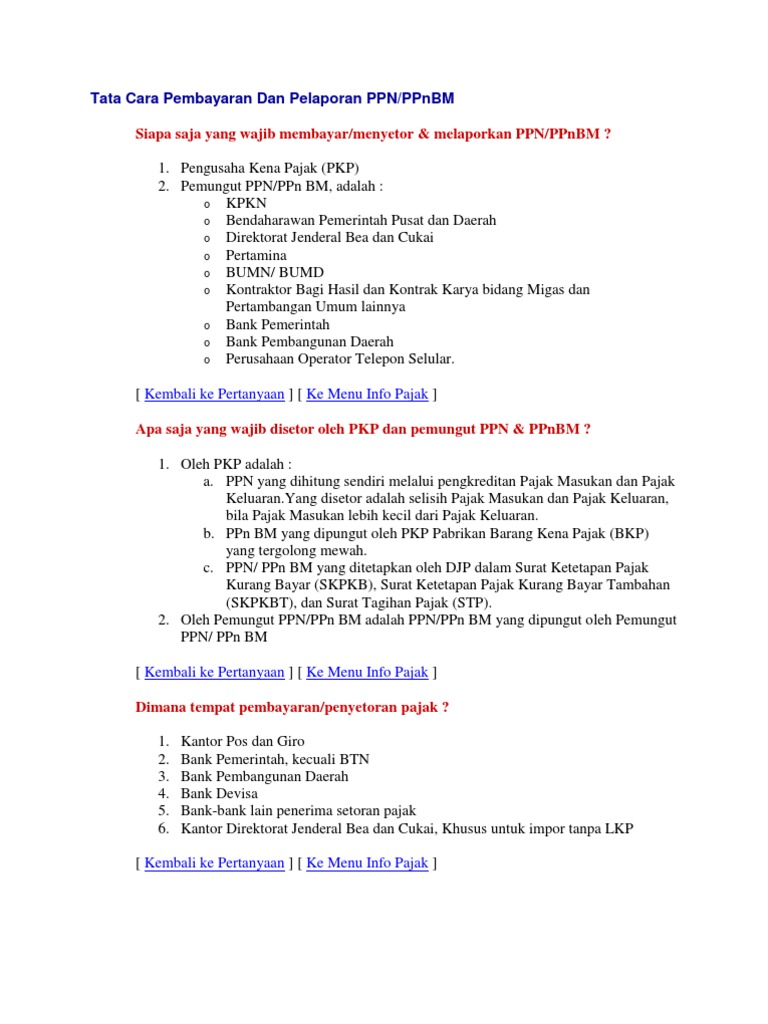 Tata Cara Pembayaran Dan Pelaporan PPN/PPnBM

Siapa saja yang wajib membayar/menyetor & melaporkan PPN/PPnBM ?

1. Pengusaha Kena Pajak (PKP)
2. Pemungut PPN/PPn BM, adalah :
   o KPKN
   o Bendaharawan Pemerintah Pusat dan Daerah
   o Direktorat Jenderal Bea dan Cukai
   o Pertamina
   o BUMN/ BUMD
   o Kontraktor Bagi Hasil dan Kontrak Karya bidang Migas dan Pertambangan Umum lainnya
   o Bank Pemerintah
   o Bank Pembangunan Daerah
   o Perusahaan Operator Telepon Selular.

[ Kembali ke Pertanyaan ] [ Ke Menu Info Pajak ]

Apa saja yang wajib disetor oleh PKP dan pemungut PPN & PPnBM ?

1. Oleh PKP adalah :
   a. PPN yang dihitung sendiri melalui pengkreditan Pajak Masukan dan Pajak Keluaran.Yang disetor adalah selisih Pajak Masukan dan Pajak Keluaran, bila Pajak Masukan lebih kecil dari Pajak Keluaran.
   b. PPn BM yang dipungut oleh PKP Pabrikan Barang Kena Pajak (BKP) yang tergolong mewah.
   c. PPN/ PPn BM yang ditetapkan oleh DJP dalam Surat Ketetapan Pajak Kurang Bayar (SKPKB), Surat Ketetapan Pajak Kurang Bayar Tambahan (SKPKBT), dan Surat Tagihan Pajak (STP).
2. Oleh Pemungut PPN/PPn BM adalah PPN/PPn BM yang dipungut oleh Pemungut PPN/ PPn BM

[ Kembali ke Pertanyaan ] [ Ke Menu Info Pajak ]

Dimana tempat pembayaran/penyetoran pajak ?

1. Kantor Pos dan Giro
2. Bank Pemerintah, kecuali BTN
3. Bank Pembangunan Daerah
4. Bank Devisa
5. Bank-bank lain penerima setoran pajak
6. Kantor Direktorat Jenderal Bea dan Cukai, Khusus untuk impor tanpa LKP

[ Kembali ke Pertanyaan ] [ Ke Menu Info Pajak ]